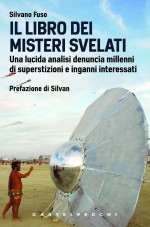 Silvano Fuso

IL LIBRO DEI MISTERI SVELATI

Una lucida analisi denuncia millenni di superstizioni e inganni interessati

Prefazione di Silvan

CASTELVECCHI